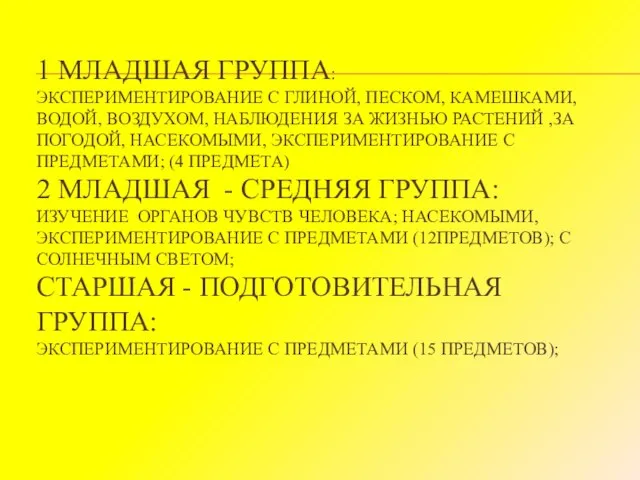 1 МЛАДШАЯ ГРУППА:
ЭКСПЕРИМЕНТИРОВАНИЕ С ГЛИНОЙ, ПЕСКОМ, КАМЕШКАМИ, ВОДОЙ, ВОЗДУХОМ, НАБЛЮДЕНИЯ ЗА ЖИЗНЬЮ РАСТЕНИЙ ,ЗА ПОГОДОЙ, НАСЕКОМЫМИ, ЭКСПЕРИМЕНТИРОВАНИЕ С ПРЕДМЕТАМИ; (4 ПРЕДМЕТА)
2 МЛАДШАЯ - СРЕДНЯЯ ГРУППА:
ИЗУЧЕНИЕ ОРГАНОВ ЧУВСТВ ЧЕЛОВЕКА; НАСЕКОМЫМИ, ЭКСПЕРИМЕНТИРОВАНИЕ С ПРЕДМЕТАМИ (12ПРЕДМЕТОВ); С СОЛНЕЧНЫМ СВЕТОМ;
СТАРШАЯ - ПОДГОТОВИТЕЛЬНАЯ ГРУППА:
ЭКСПЕРИМЕНТИРОВАНИЕ С ПРЕДМЕТАМИ (15 ПРЕДМЕТОВ);